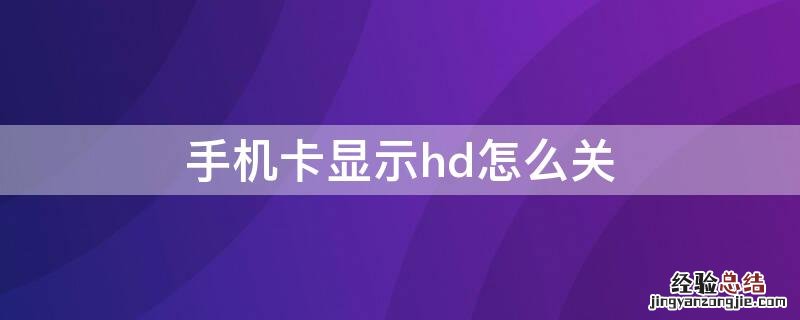 手机卡显示hd怎么关

经验总结
jingyanzongjie.com